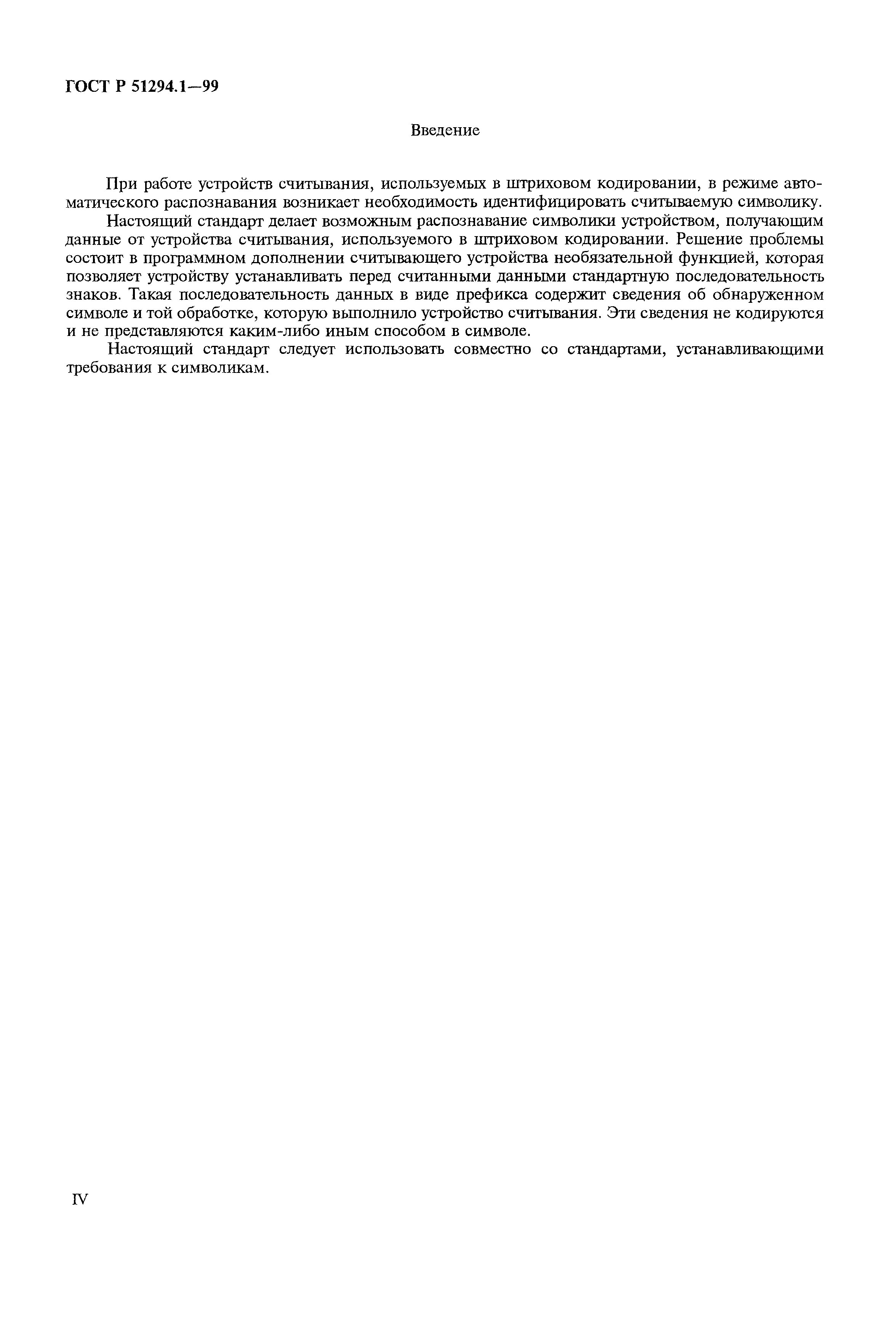 ГОСТ Р 51294.1—99

Введение

При работе устройств считывания, используемых в штриховом кодировании, в режиме автоматического распознавания возникает необходимость идентифицировать считываемую символику.

Настоящий стандарт делает возможным распознавание символики устройством, получающим данные от устройства считывания, используемого в штриховом кодировании. Решение проблемы состоит в программном дополнении считывающего устройства необязательной функцией, которая позволяет устройству устанавливать перед считанными данными стандартную последовательность знаков. Такая последовательность данных в виде префикса содержит сведения об обнаруженном символе и той обработке, которую выполнило устройство считывания. Эти сведения не кодируются и не представляются каким-либо иным способом в символе.

Настоящий стандарт следует использовать совместно со стандартами, устанавливающими требования к символикам.

IV